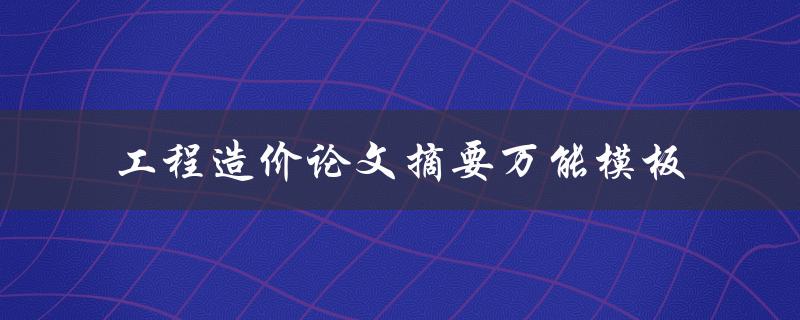 工程造价论文摘要万能模板